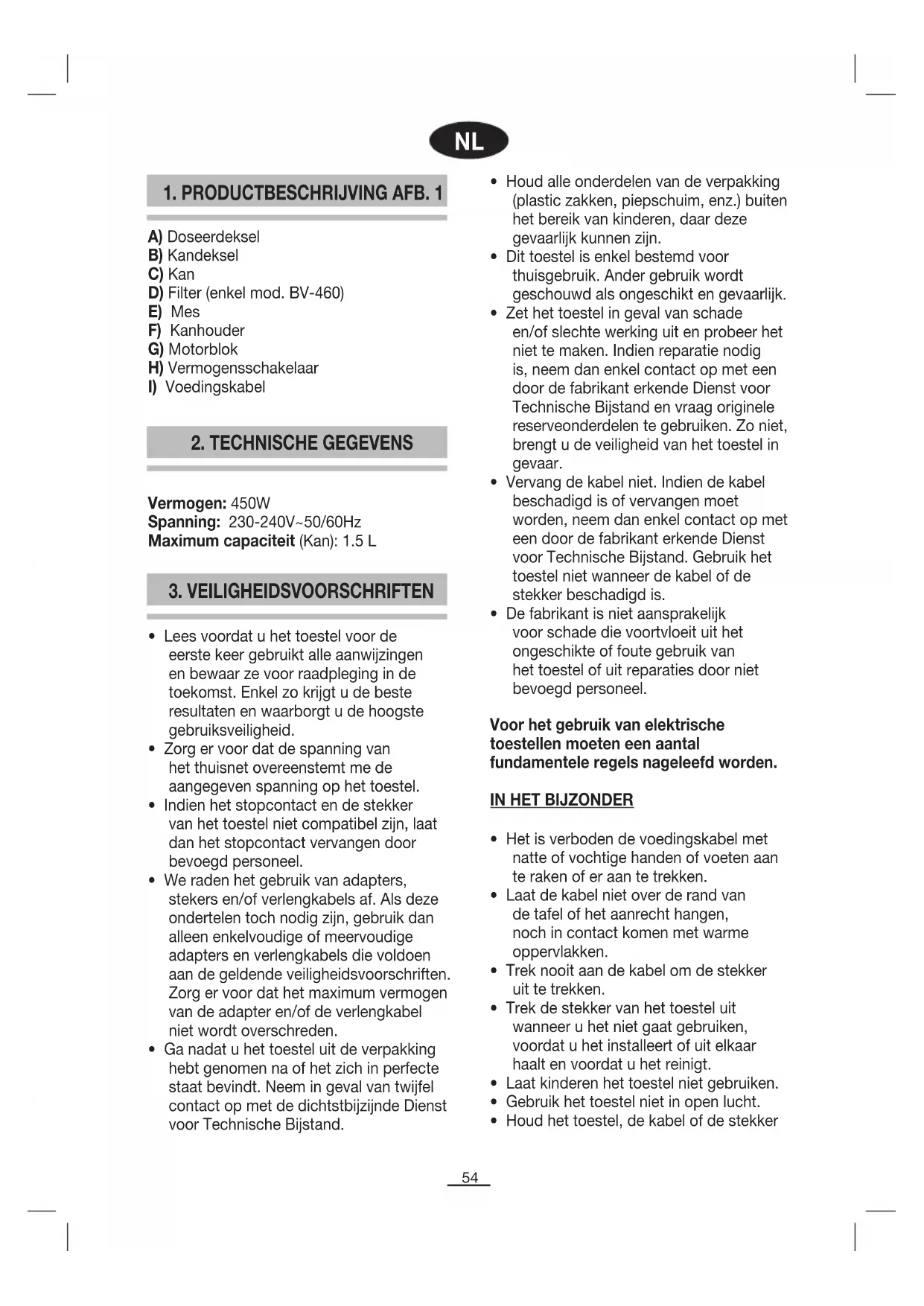 NL

1. PRODUCTBESCHRIJVING AFB. 1

A) Doseerdeksel
B) Kandeksel
C) Kan
D) Filter (enkel mod. BV-460)
E) Mes
F) Kanhouder
G) Motorblok
H) Vermogensschakelaar
I) Voedingskabel

2. TECHNISCHE GEGEVENS

Vermogen: 450W
Spanning: 230-240V~50/60Hz
Maximum capaciteit (Kan): 1.5 L

3. VEILIGHEIDSVOORSCHRIFTEN

• Lees voordat u het toestel voor de eerste keer gebruikt alle aanwijzingen en bewaar ze voor raadpleging in de toekomst. Enkel zo krijgt u de beste resultaten en waarborgt u de hoogste gebruiksveiligheid.
• Zorg er voor dat de spanning van het thuisnet overeenstemt me de aangegeven spanning op het toestel.
• Indien het stopcontact en de stekker van het toestel niet compatibel zijn, laat dan het stopcontact vervangen door bevoegd personeel.
• We raden het gebruik van adapters, stekers en/of verlengkabels af. Als deze ondertelen toch nodig zijn, gebruik dan alleen enkelvoudige of meervoudige adapters en verlengkabels die voldoen aan de geldende veiligheidsvoorschriften. Zorg er voor dat het maximum vermogen van de adapter en/of de verlengkabel niet wordt overschreden.
• Ga nadat u het toestel uit de verpakking hebt genomen na of het zich in perfecte staat bevindt. Neem in geval van twijfel contact op met de dichtstbijzijnde Dienst voor Technische Bijstand.
• Houd alle onderdelen van de verpakking (plastic zakken, piepschuim, enz.) buiten het bereik van kinderen, daar deze gevaarlijk kunnen zijn.
• Dit toestel is enkel bestemd voor thuisgebruik. Ander gebruik wordt geschouwd als ongeschikt en gevaarlijk.
• Zet het toestel in geval van schade en/of slechte werking uit en probeer het niet te maken. Indien reparatie nodig is, neem dan enkel contact op met een door de fabrikant erkende Dienst voor Technische Bijstand en vraag originele reserveonderdelen te gebruiken. Zo niet, brengt u de veiligheid van het toestel in gevaar.
• Vervang de kabel niet. Indien de kabel beschadigd is of vervangen moet worden, neem dan enkel contact op met een door de fabrikant erkende Dienst voor Technische Bijstand. Gebruik het toestel niet wanneer de kabel of de stekker beschadigd is.
• De fabrikant is niet aansprakelijk voor schade die voortvloeit uit het ongeschikte of foute gebruik van het toestel of uit reparaties door niet bevoegd personeel.

Voor het gebruik van elektrische toestellen moeten een aantal fundamentele regels nageleefd worden.

IN HET BIJZONDER

• Het is verboden de voedingskabel met natte of vochtige handen of voeten aan te raken of er aan te trekken.
• Laat de kabel niet over de rand van de tafel of het aanrecht hangen, noch in contact komen met warme oppervlakken.
• Trek nooit aan de kabel om de stekker uit te trekken.
• Trek de stekker van het toestel uit wanneer u het niet gaat gebruiken, voordat u het installeert of uit elkaar haalt en voordat u het reinigt.
• Laat kinderen het toestel niet gebruiken.
• Gebruik het toestel niet in open lucht.
• Houd het toestel, de kabel of de stekker

54